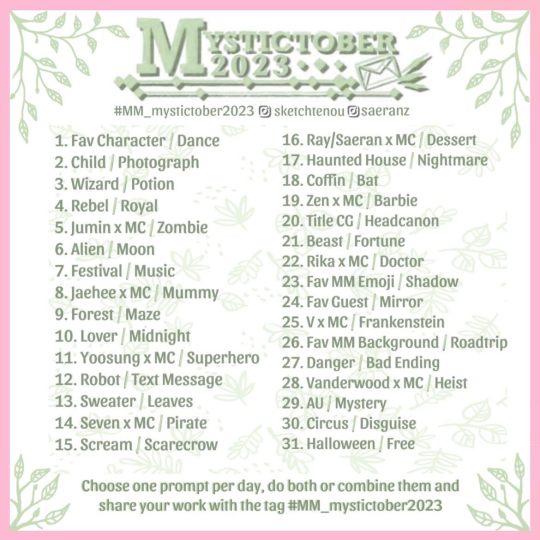 MYSTICTOBER 2023

#MM_mystictober2023 sketchtenou saeranz

1. Fav Character / Dance
2. Child / Photograph
3. Wizard / Potion
4. Rebel / Royal
5. Jumin x MC / Zombie
6. Alien / Moon
7. Festival / Music
8. Jaehee x MC / Mummy
9. Forest / Maze
10. Lover / Midnight
11. Yoosung x MC / Superhero
12. Robot / Text Message
13. Sweater / Leaves
14. Seven x MC / Pirate
15. Scream / Scarecrow

16. Ray/Saeran x MC / Dessert
17. Haunted House / Nightmare
18. Coffin / Bat
19. Zen x MC / Barbie
20. Title CG / Headcanon
21. Beast / Fortune
22. Rika x MC / Doctor
23. Fav MM Emoji / Shadow
24. Fav Guest / Mirror
25. V x MC / Frankenstein
26. Fav MM Background / Roadtrip
27. Danger / Bad Ending
28. Vanderwood x MC / Heist
29. AU / Mystery
30. Circus / Disguise
31. Halloween / Free

Choose one prompt per day, do both or combine them and share your work with the tag #MM_mystictober2023